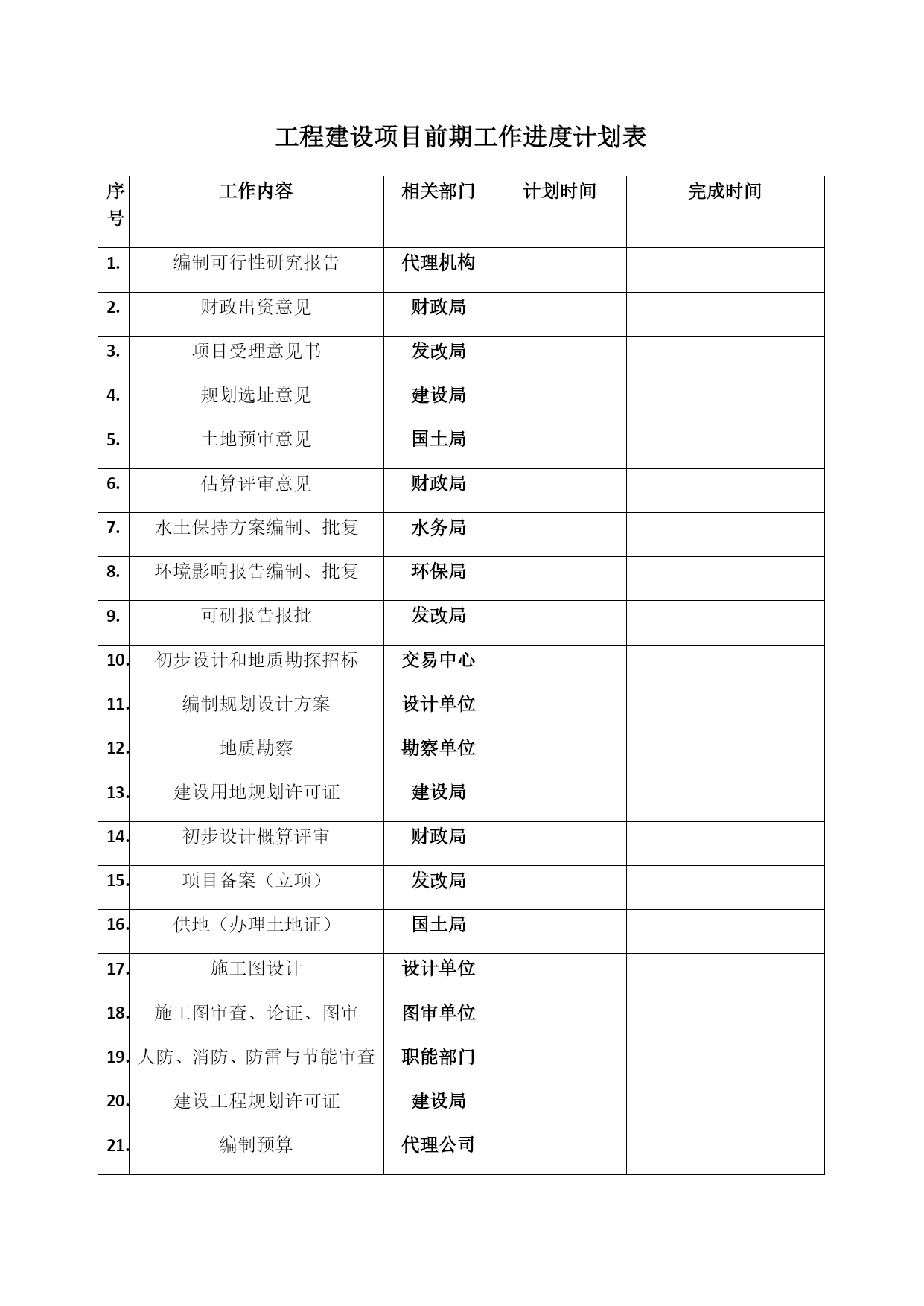 工程建设项目前期工作进度计划表

| 序号 | 工作内容 | 相关部门 | 计划时间 | 完成时间 |
|---|---|---|---|---|
| 1. | 编制可行性研究报告 | 代理机构 | | |
| 2. | 财政出资意见 | 财政局 | | |
| 3. | 项目受理意见书 | 发改局 | | |
| 4. | 规划选址意见 | 建设局 | | |
| 5. | 土地预审意见 | 国土局 | | |
| 6. | 估算评审意见 | 财政局 | | |
| 7. | 水土保持方案编制、批复 | 水务局 | | |
| 8. | 环境影响报告编制、批复 | 环保局 | | |
| 9. | 可研报告报批 | 发改局 | | |
| 10. | 初步设计和地质勘探招标 | 交易中心 | | |
| 11. | 编制规划设计方案 | 设计单位 | | |
| 12. | 地质勘察 | 勘察单位 | | |
| 13. | 建设用地规划许可证 | 建设局 | | |
| 14. | 初步设计概算评审 | 财政局 | | |
| 15. | 项目备案（立项） | 发改局 | | |
| 16. | 供地（办理土地证） | 国土局 | | |
| 17. | 施工图设计 | 设计单位 | | |
| 18. | 施工图审查、论证、图审 | 图审单位 | | |
| 19. | 人防、消防、防雷与节能审查 | 职能部门 | | |
| 20. | 建设工程规划许可证 | 建设局 | | |
| 21. | 编制预算 | 代理公司 | | |